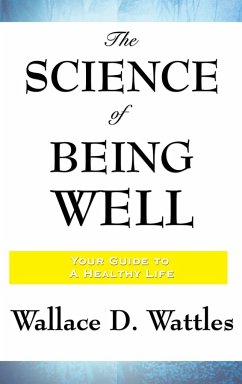 The
SCIENCE
of
BEING
WELL

YOUR GUIDE TO
A HEALTHY LIFE

Wallace D. Wattles